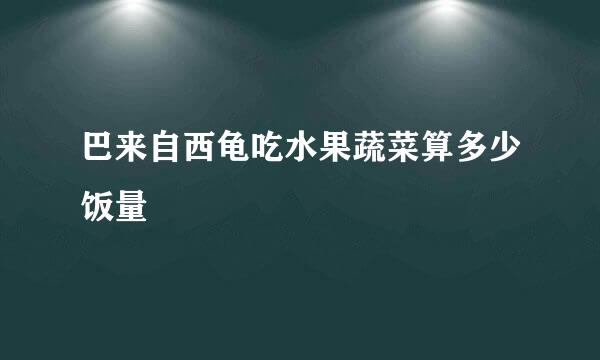 巴来自西龟吃水果蔬菜算多少饭量